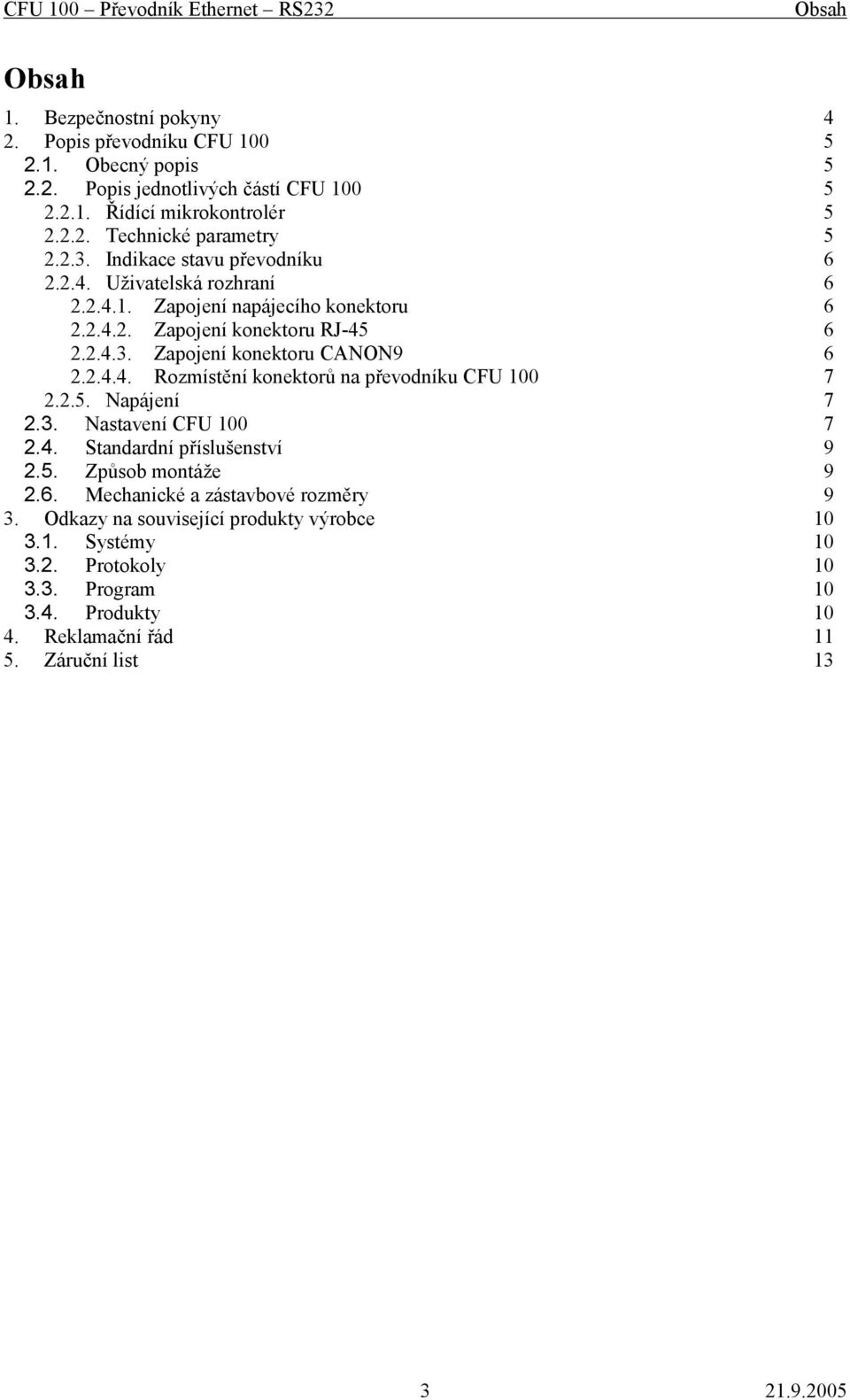 CFU 100 – Převodník Ethernet – RS232 Obsah

Obsah

1. Bezpečnostní pokyny 4
2. Popis převodníku CFU 100 5
2.1. Obecný popis 5
2.2. Popis jednotlivých částí CFU 100 5
2.2.1. Řídící mikrokontrolér 5
2.2.2. Technické parametry 5
2.2.3. Indikace stavu převodníku 6
2.2.4. Uživatelská rozhraní 6
2.2.4.1. Zapojení napájecího konektoru 6
2.2.4.2. Zapojení konektoru RJ-45 6
2.2.4.3. Zapojení konektoru CANON9 6
2.2.4.4. Rozmístění konektorů na převodníku CFU 100 7
2.2.5. Napájení 7
2.3. Nastavení CFU 100 7
2.4. Standardní příslušenství 9
2.5. Způsob montáže 9
2.6. Mechanické a zástavbové rozměry 9
3. Odkazy na související produkty výrobce 10
3.1. Systémy 10
3.2. Protokoly 10
3.3. Program 10
3.4. Produkty 10
4. Reklamační řád 11
5. Záruční list 13

3 21.9.2005